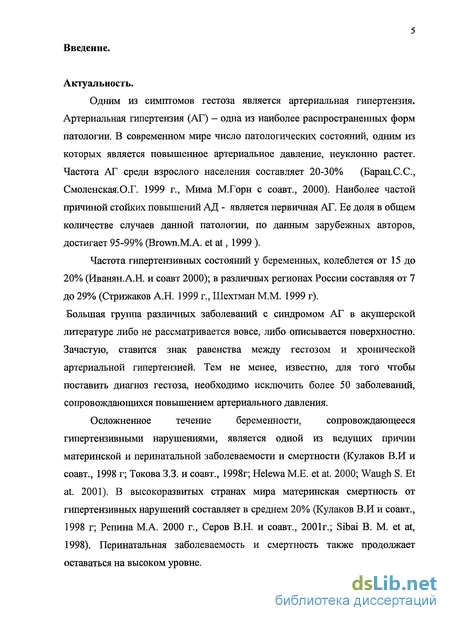 5

Введение.

Актуальность.

Одним из симптомов гестоза является артериальная гипертензия. Артериальная гипертензия (АГ) – одна из наиболее распространенных форм патологии. В современном мире число патологических состояний, одним из которых является повышенное артериальное давление, неуклонно растет. Частота АГ среди взрослого населения составляет 20-30% (Барац.С.С., Смоленская.О.Г. 1999 г., Мима М.Горн с соавт., 2000). Наиболее частой причиной стойких повышений АД - является первичная АГ. Ее доля в общем количестве случаев данной патологии, по данным зарубежных авторов, достигает 95-99% (Brown.M.A. et at , 1999 ).

Частота гипертензивных состояний у беременных, колеблется от 15 до 20% (Иванян.А.Н. и соавт 2000); в различных регионах России составляя от 7 до 29% (Стрижаков А.Н. 1999 г., Шехтман М.М. 1999 г).

Большая группа различных заболеваний с синдромом АГ в акушерской литературе либо не рассматривается вовсе, либо описывается поверхностно. Зачастую, ставится знак равенства между гестозом и хронической артериальной гипертензией. Тем не менее, известно, для того чтобы поставить диагноз гестоза, необходимо исключить более 50 заболеваний, сопровождающихся повышением артериального давления.

Осложненное течение беременности, сопровождающееся гипертензивными нарушениями, является одной из ведущих причин материнской и перинатальной заболеваемости и смертности (Кулаков В.И и соавт., 1998 г; Токова З.З. и соавт., 1998г; Helewa M.E. et at. 2000; Waugh S. Et at. 2001). В высокоразвитых странах мира материнская смертность от гипертензивных нарушений составляет в среднем 20% (Кулаков В.И и соавт., 1998 г; Репина М.А. 2000 г., Серов В.Н. и соавт., 2001г.; Sibai B. M. et at, 1998). Перинатальная заболеваемость и смертность также продолжает оставаться на высоком уровне.

dsLib.net
библиотека диссертаций